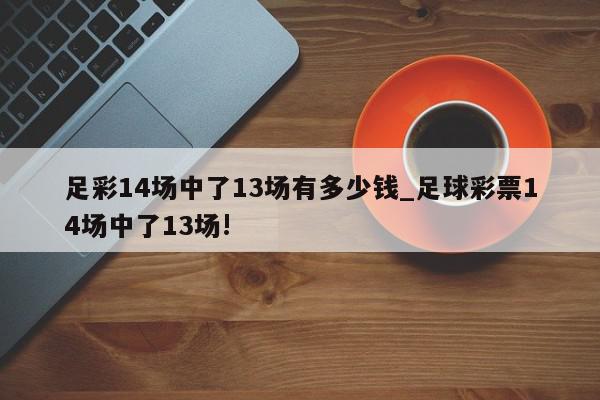 足彩14场中了13场有多少钱_足球彩票14场中了13场!